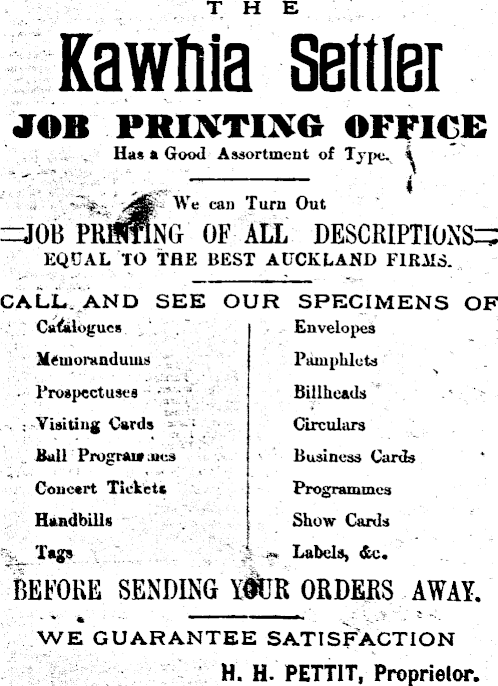 THE

Kawhia Settler

JOB PRINTING OFFICE

Has a Good Assortment of Type.

We can Turn Out

JOB PRINTING OF ALL DESCRIPTIONS

EQUAL TO THE BEST AUCKLAND FIRMS.

CALL AND SEE OUR SPECIMENS OF

Catalogues
Memorandums
Prospectuses
Visiting Cards
Ball Programmes
Concert Tickets
Handbills
Tags

Envelopes
Pamphlets
Billheads
Circulars
Business Cards
Programmes
Show Cards
Labels, &c.

BEFORE SENDING YOUR ORDERS AWAY.

WE GUARANTEE SATISFACTION

H. H. PETTIT, Proprietor.